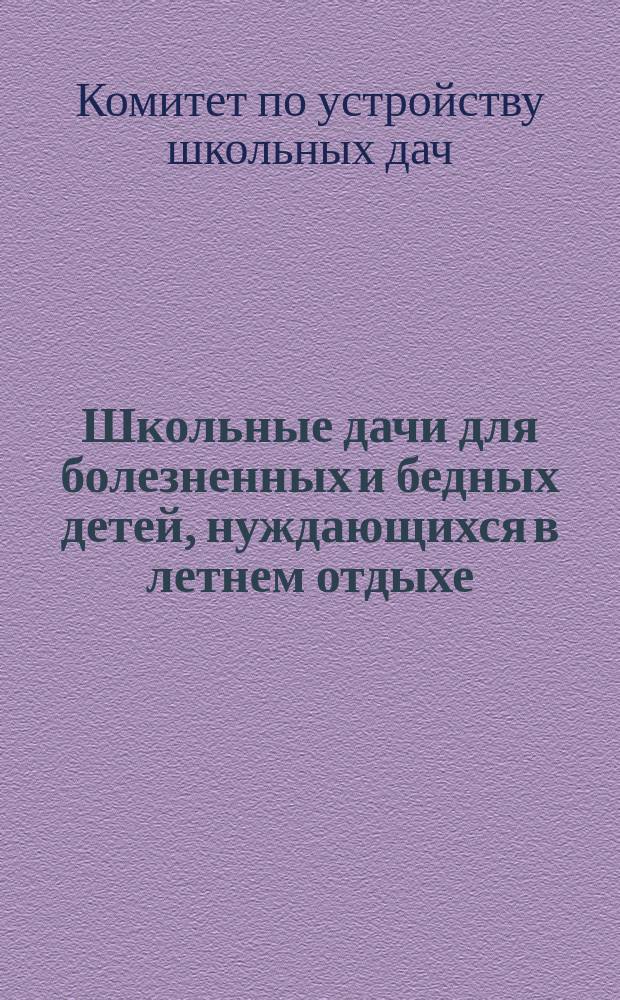 Комитет по устройству школьных дач

Школьные дачи для болезненных и бедных детей, нуждающихся в летнем отдыхе